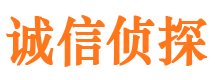 诚信侦探